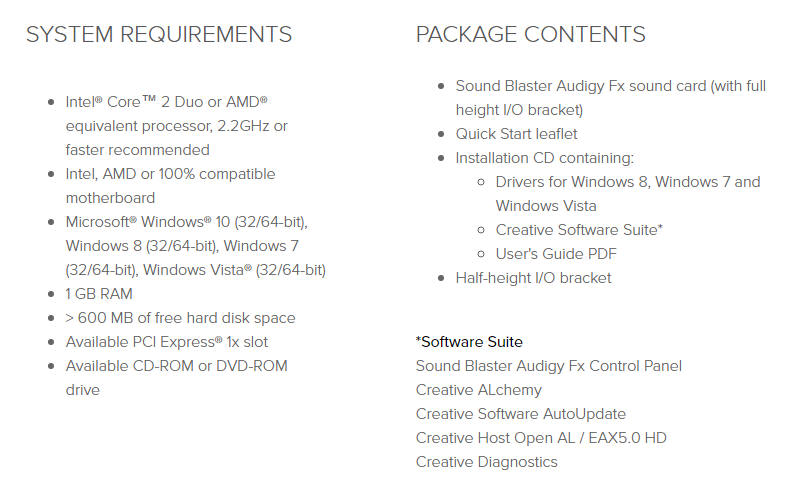 SYSTEM REQUIREMENTS

- Intel® Core™ 2 Duo or AMD® equivalent processor, 2.2GHz or faster recommended
- Intel, AMD or 100% compatible motherboard
- Microsoft® Windows® 10 (32/64-bit), Windows 8 (32/64-bit), Windows 7 (32/64-bit), Windows Vista® (32/64-bit)
- 1 GB RAM
- > 600 MB of free hard disk space
- Available PCI Express® 1x slot
- Available CD-ROM or DVD-ROM drive

PACKAGE CONTENTS

- Sound Blaster Audigy Fx sound card (with full height I/O bracket)
- Quick Start leaflet
- Installation CD containing:
  - Drivers for Windows 8, Windows 7 and Windows Vista
  - Creative Software Suite*
  - User's Guide PDF
- Half-height I/O bracket

*Software Suite
Sound Blaster Audigy Fx Control Panel
Creative ALchemy
Creative Software AutoUpdate
Creative Host Open AL / EAX5.0 HD
Creative Diagnostics